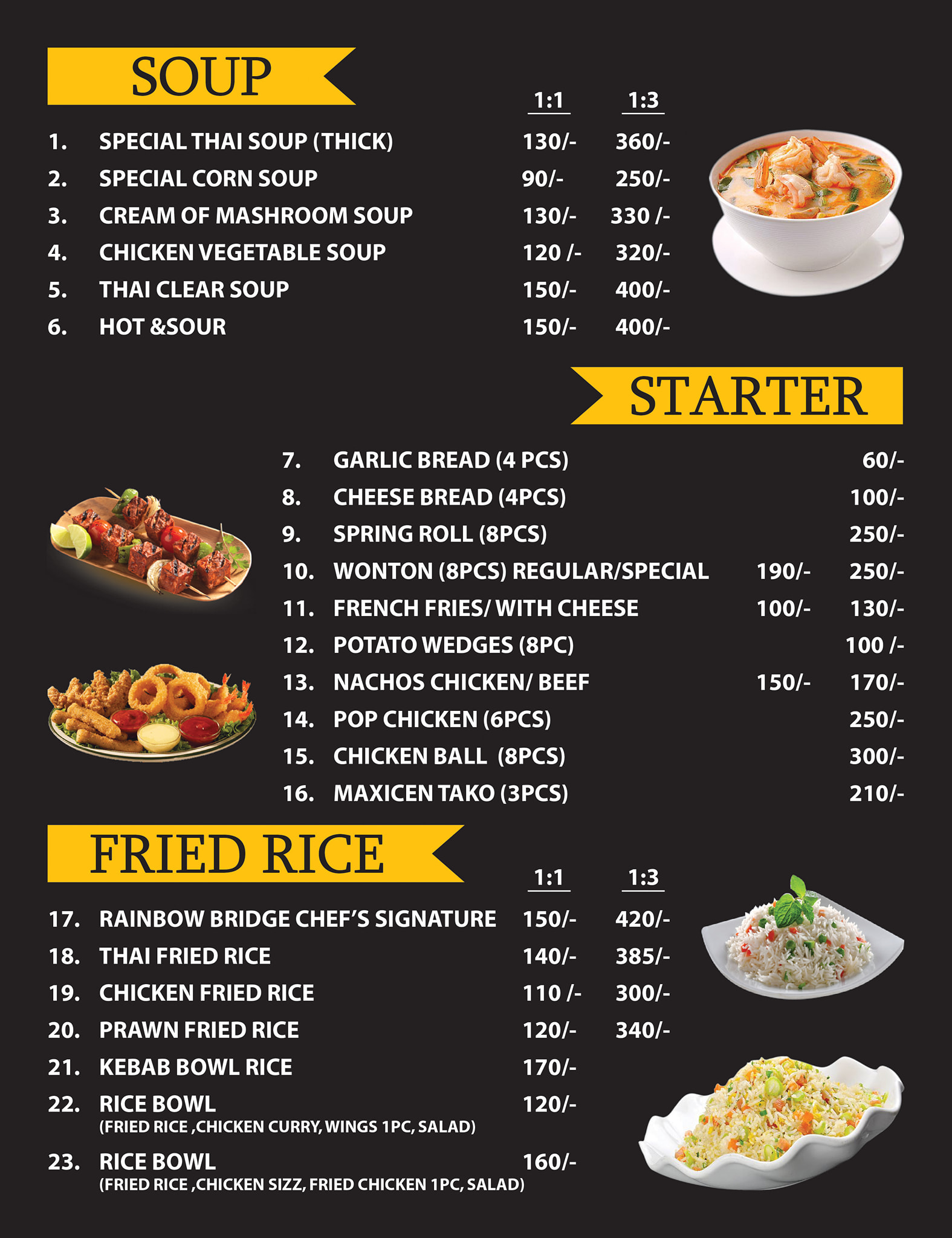 SOUP

1:1 1:3

1. SPECIAL THAI SOUP (THICK) 130/- 360/-
2. SPECIAL CORN SOUP 90/- 250/-
3. CREAM OF MASHROOM SOUP 130/- 330 /-
4. CHICKEN VEGETABLE SOUP 120 /- 320/-
5. THAI CLEAR SOUP 150/- 400/-
6. HOT &SOUR 150/- 400/-

STARTER

7. GARLIC BREAD (4 PCS) 60/-
8. CHEESE BREAD (4PCS) 100/-
9. SPRING ROLL (8PCS) 250/-
10. WONTON (8PCS) REGULAR/SPECIAL 190/- 250/-
11. FRENCH FRIES/ WITH CHEESE 100/- 130/-
12. POTATO WEDGES (8PC) 100 /-
13. NACHOS CHICKEN/ BEEF 150/- 170/-
14. POP CHICKEN (6PCS) 250/-
15. CHICKEN BALL (8PCS) 300/-
16. MAXICEN TAKO (3PCS) 210/-

FRIED RICE

1:1 1:3

17. RAINBOW BRIDGE CHEF'S SIGNATURE 150/- 420/-
18. THAI FRIED RICE 140/- 385/-
19. CHICKEN FRIED RICE 110 /- 300/-
20. PRAWN FRIED RICE 120/- 340/-
21. KEBAB BOWL RICE 170/-
22. RICE BOWL 120/-
(FRIED RICE ,CHICKEN CURRY, WINGS 1PC, SALAD)
23. RICE BOWL 160/-
(FRIED RICE ,CHICKEN SIZZ, FRIED CHICKEN 1PC, SALAD)